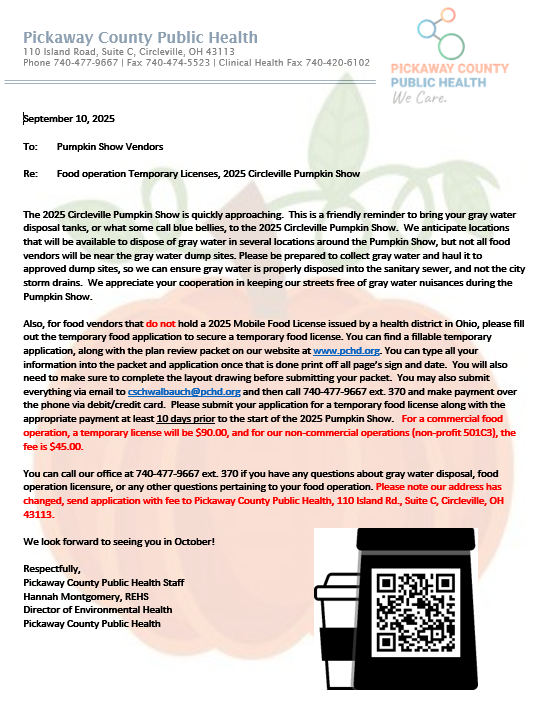 Pickaway County Public Health
110 Island Road, Suite C, Circleville, OH 43113
Phone 740-477-9667 | Fax 740-474-5523 | Clinical Health Fax 740-420-6102

PICKAWAY COUNTY
PUBLIC HEALTH
We Care.

September 10, 2025

To: Pumpkin Show Vendors

Re: Food operation Temporary Licenses, 2025 Circleville Pumpkin Show

The 2025 Circleville Pumpkin Show is quickly approaching. This is a friendly reminder to bring your gray water disposal tanks, or what some call blue bellies, to the 2025 Circleville Pumpkin Show. We anticipate locations that will be available to dispose of gray water in several locations around the Pumpkin Show, but not all food vendors will be near the gray water dump sites. Please be prepared to collect gray water and haul it to approved dump sites, so we can ensure gray water is properly disposed into the sanitary sewer, and not the city storm drains. We appreciate your cooperation in keeping our streets free of gray water nuisances during the Pumpkin Show.

Also, for food vendors that do not hold a 2025 Mobile Food License issued by a health district in Ohio, please fill out the temporary food application to secure a temporary food license. You can find a fillable temporary application, along with the plan review packet on our website at www.pchd.org. You can type all your information into the packet and application once that is done print off all page's sign and date. You will also need to make sure to complete the layout drawing before submitting your packet. You may also submit everything via email to cschwalbauch@pchd.org and then call 740-477-9667 ext. 370 and make payment over the phone via debit/credit card. Please submit your application for a temporary food license along with the appropriate payment at least 10 days prior to the start of the 2025 Pumpkin Show. For a commercial food operation, a temporary license will be $90.00, and for our non-commercial operations (non-profit 501C3), the fee is $45.00.

You can call our office at 740-477-9667 ext. 370 if you have any questions about gray water disposal, food operation licensure, or any other questions pertaining to your food operation. Please note our address has changed, send application with fee to Pickaway County Public Health, 110 Island Rd., Suite C, Circleville, OH 43113.

We look forward to seeing you in October!

Respectfully,
Pickaway County Public Health Staff
Hannah Montgomery, REHS
Director of Environmental Health
Pickaway County Public Health